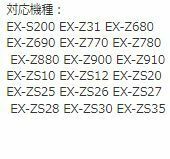 対応機種：
EX-S200 EX-Z31 EX-Z680 EX-Z690 EX-Z770 EX-Z780 EX-Z880 EX-Z900 EX-Z910 EX-ZS10 EX-ZS12 EX-ZS20 EX-ZS25 EX-ZS26 EX-ZS27 EX-ZS28 EX-ZS30 EX-ZS35